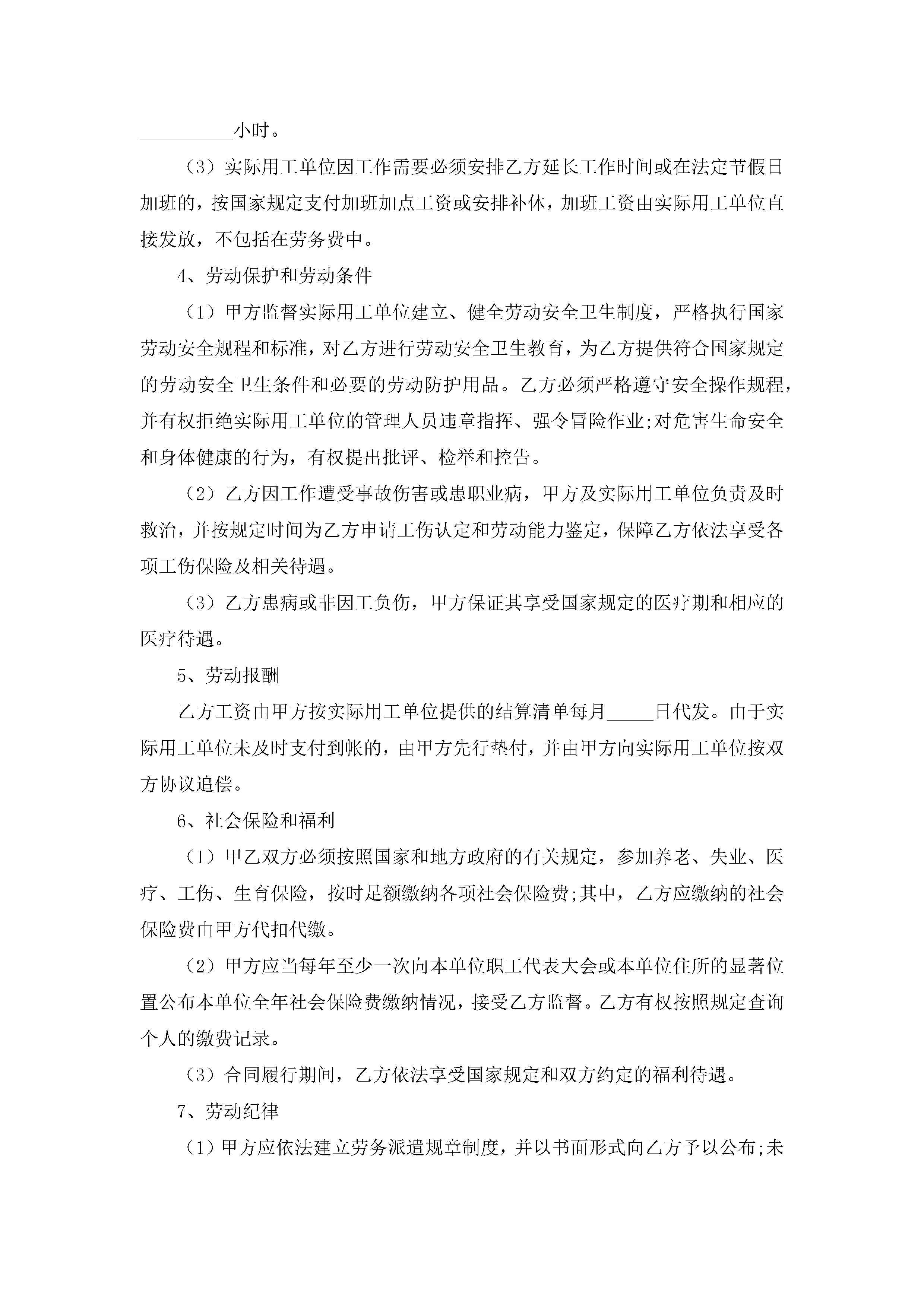 __________小时。

（3）实际用工单位因工作需要必须安排乙方延长工作时间或在法定节假日加班的，按国家规定支付加班加点工资或安排补休，加班工资由实际用工单位直接发放，不包括在劳务费中。

4、劳动保护和劳动条件

（1）甲方监督实际用工单位建立、健全劳动安全卫生制度，严格执行国家劳动安全规程和标准，对乙方进行劳动安全卫生教育，为乙方提供符合国家规定的劳动安全卫生条件和必要的劳动防护用品。乙方必须严格遵守安全操作规程，并有权拒绝实际用工单位的管理人员违章指挥、强令冒险作业;对危害生命安全和身体健康的行为，有权提出批评、检举和控告。

（2）乙方因工作遭受事故伤害或患职业病，甲方及实际用工单位负责及时救治，并按规定时间为乙方申请工伤认定和劳动能力鉴定，保障乙方依法享受各项工伤保险及相关待遇。

（3）乙方患病或非因工负伤，甲方保证其享受国家规定的医疗期和相应的医疗待遇。

5、劳动报酬

乙方工资由甲方按实际用工单位提供的结算清单每月_____日代发。由于实际用工单位未及时支付到帐的，由甲方先行垫付，并由甲方向实际用工单位按双方协议追偿。

6、社会保险和福利

（1）甲乙双方必须按照国家和地方政府的有关规定，参加养老、失业、医疗、工伤、生育保险，按时足额缴纳各项社会保险费;其中，乙方应缴纳的社会保险费由甲方代扣代缴。

（2）甲方应当每年至少一次向本单位职工代表大会或本单位住所的显著位置公布本单位全年社会保险费缴纳情况，接受乙方监督。乙方有权按照规定查询个人的缴费记录。

（3）合同履行期间，乙方依法享受国家规定和双方约定的福利待遇。

7、劳动纪律

(1）甲方应依法建立劳务派遣规章制度，并以书面形式向乙方予以公布;未